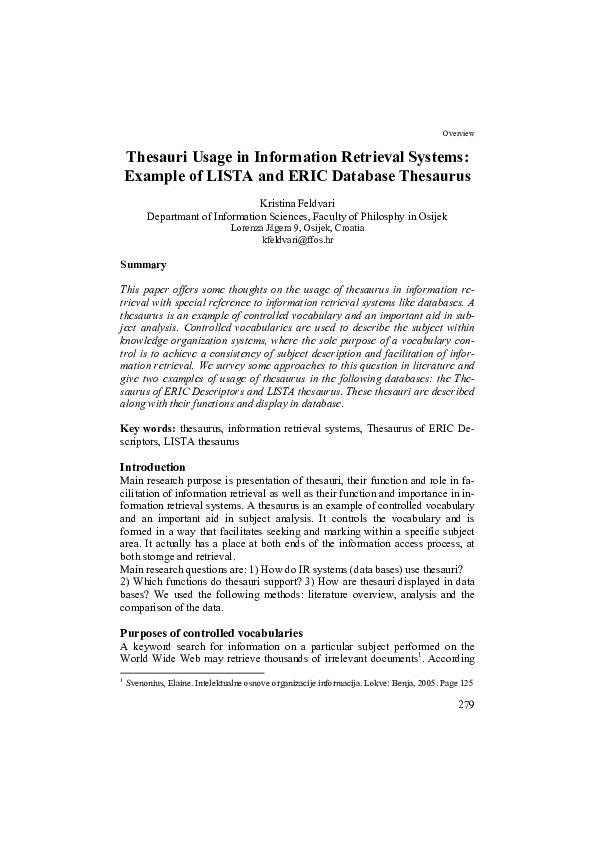 Overview

Thesauri Usage in Information Retrieval Systems: Example of LISTA and ERIC Database Thesaurus

Kristina Feldvari
Departmant of Information Sciences, Faculty of Philosphy in Osijek
Lorenza Jägera 9, Osijek, Croatia
kfeldvari@ffos.hr

Summary

This paper offers some thoughts on the usage of thesaurus in information retrieval with special reference to information retrieval systems like databases. A thesaurus is an example of controlled vocabulary and an important aid in subject analysis. Controlled vocabularies are used to describe the subject within knowledge organization systems, where the sole purpose of a vocabulary control is to achieve a consistency of subject description and facilitation of information retrieval. We survey some approaches to this question in literature and give two examples of usage of thesaurus in the following databases: the Thesaurus of ERIC Descriptors and LISTA thesaurus. These thesauri are described along with their functions and display in database.

Key words: thesaurus, information retrieval systems, Thesaurus of ERIC Descriptors, LISTA thesaurus

Introduction
Main research purpose is presentation of thesauri, their function and role in facilitation of information retrieval as well as their function and importance in information retrieval systems. A thesaurus is an example of controlled vocabulary and an important aid in subject analysis. It controls the vocabulary and is formed in a way that facilitates seeking and marking within a specific subject area. It actually has a place at both ends of the information access process, at both storage and retrieval.
Main research questions are: 1) How do IR systems (data bases) use thesauri? 2) Which functions do thesauri support? 3) How are thesauri displayed in data bases? We used the following methods: literature overview, analysis and the comparison of the data.

Purposes of controlled vocabularies
A keyword search for information on a particular subject performed on the World Wide Web may retrieve thousands of irrelevant documents$^1$. According

$^1$ Svenonius, Elaine. Intelektualne osnove organizacije informacija. Lokve: Benja, 2005. Page 125

279